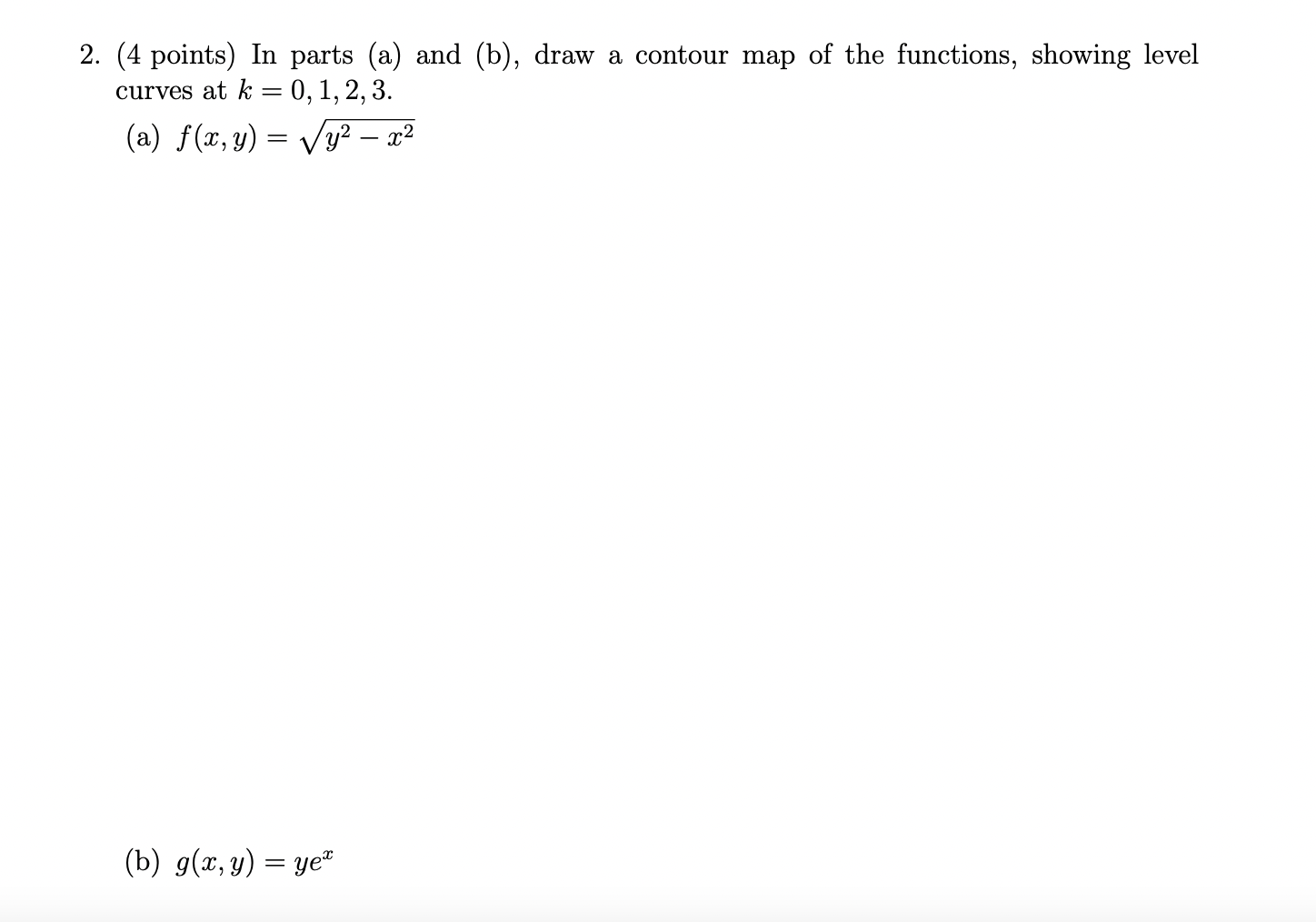 2. (4 points) In parts (a) and (b), draw a contour map of the functions, showing level curves at $k = 0, 1, 2, 3$.

(a) $f(x, y) = \sqrt{y^2 - x^2}$

(b) $g(x, y) = ye^x$